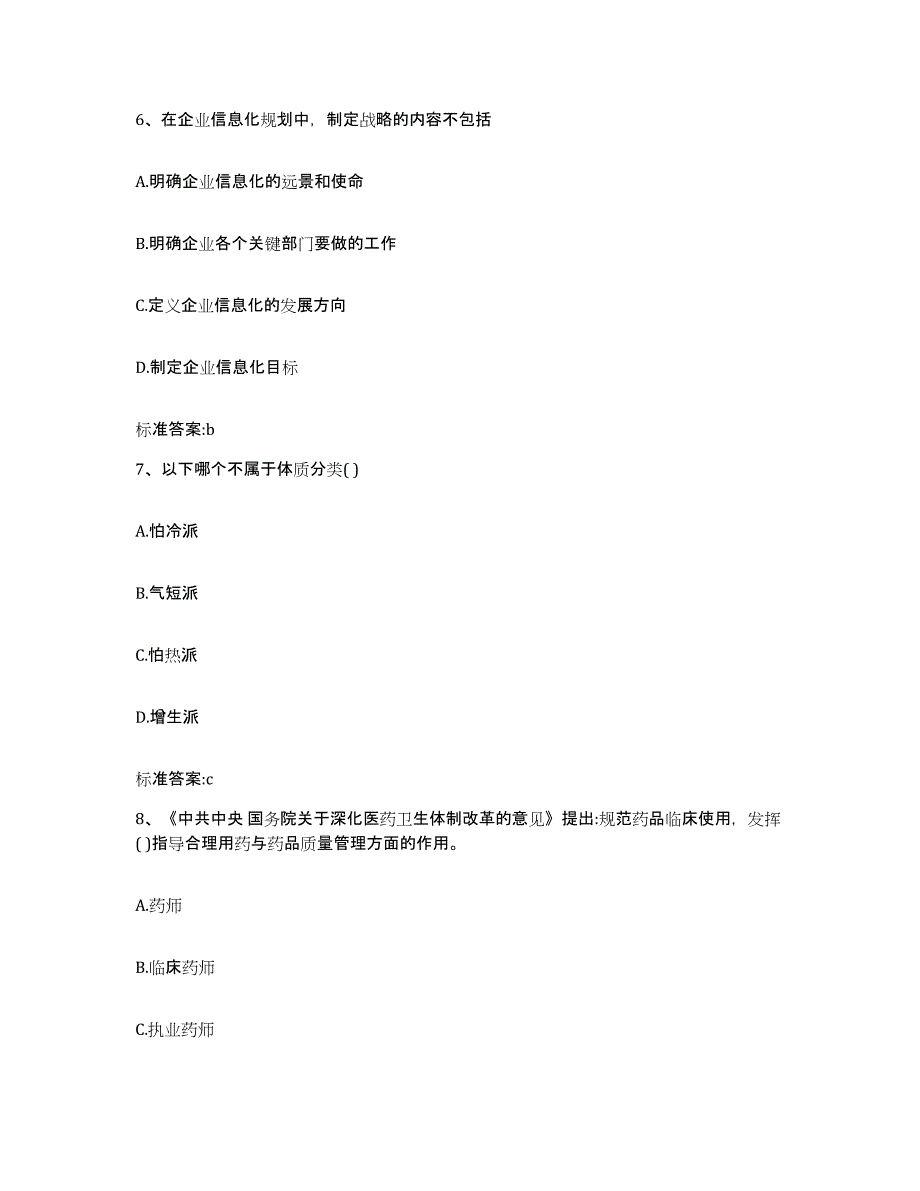 6、在企业信息化规划中，制定战略的内容不包括

A.明确企业信息化的远景和使命

B.明确企业各个关键部门要做的工作

C.定义企业信息化的发展方向

D.制定企业信息化目标

标准答案:b

7、以下哪个不属于体质分类( )

A.怕冷派

B.气短派

C.怕热派

D.增生派

标准答案:c

8、《中共中央 国务院关于深化医药卫生体制改革的意见》提出:规范药品临床使用，发挥( )指导合理用药与药品质量管理方面的作用。

A.药师

B.临床药师

C.执业药师